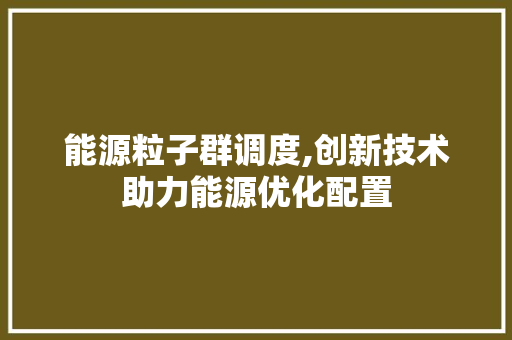 能源粒子群调度,创新技术助力能源优化配置